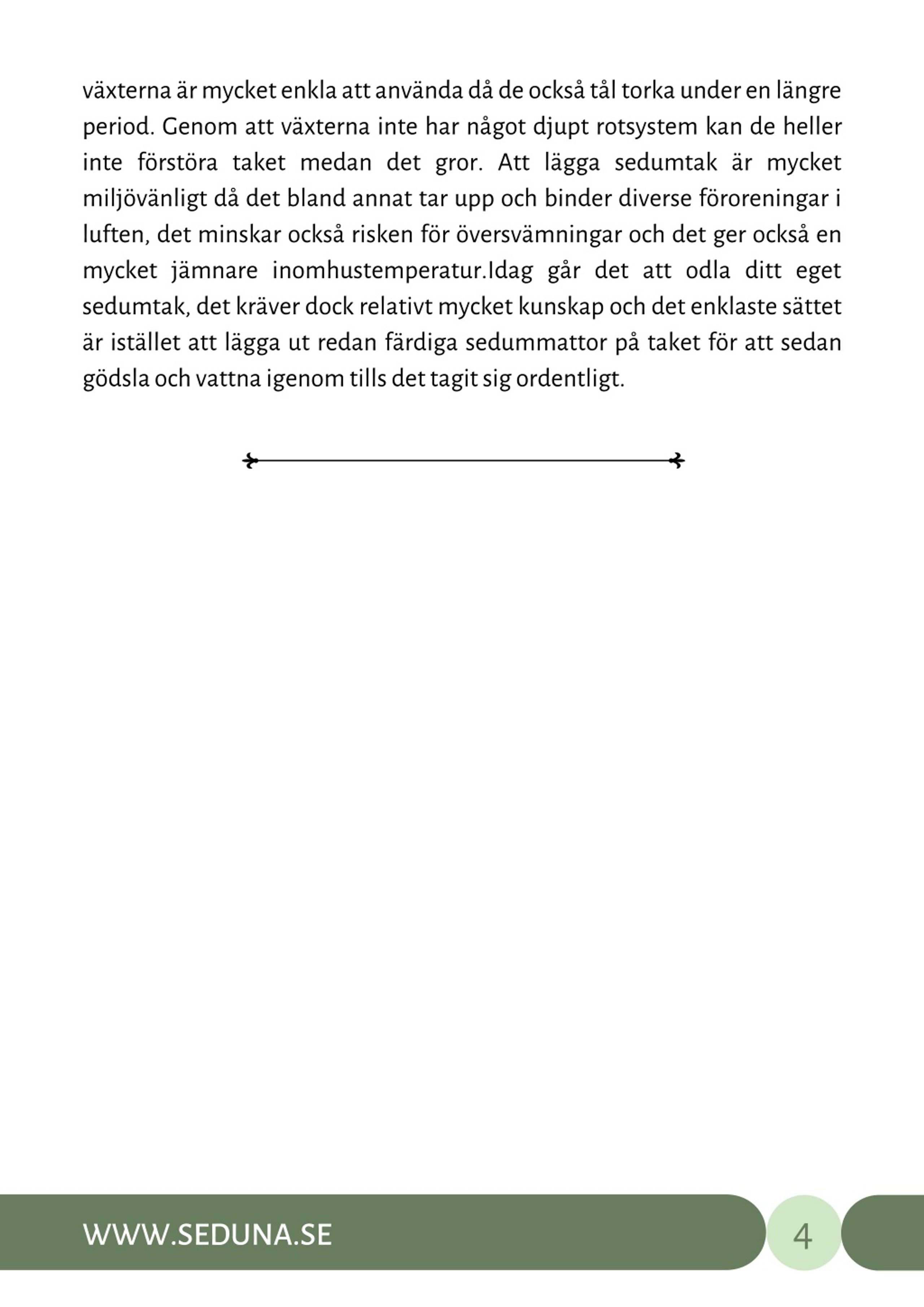 växterna är mycket enkla att använda då de också tål torka under en längre period. Genom att växterna inte har något djupt rotsystem kan de heller inte förstöra taket medan det gror. Att lägga sedumtak är mycket miljövänligt då det bland annat tar upp och binder diverse föroreningar i luften, det minskar också risken för översvämningar och det ger också en mycket jämnare inomhustemperatur.Idag går det att odla ditt eget sedumtak, det kräver dock relativt mycket kunskap och det enklaste sättet är istället att lägga ut redan färdiga sedummattor på taket för att sedan gödsla och vattna igenom tills det tagit sig ordentligt.

WWW.SEDUNA.SE

4